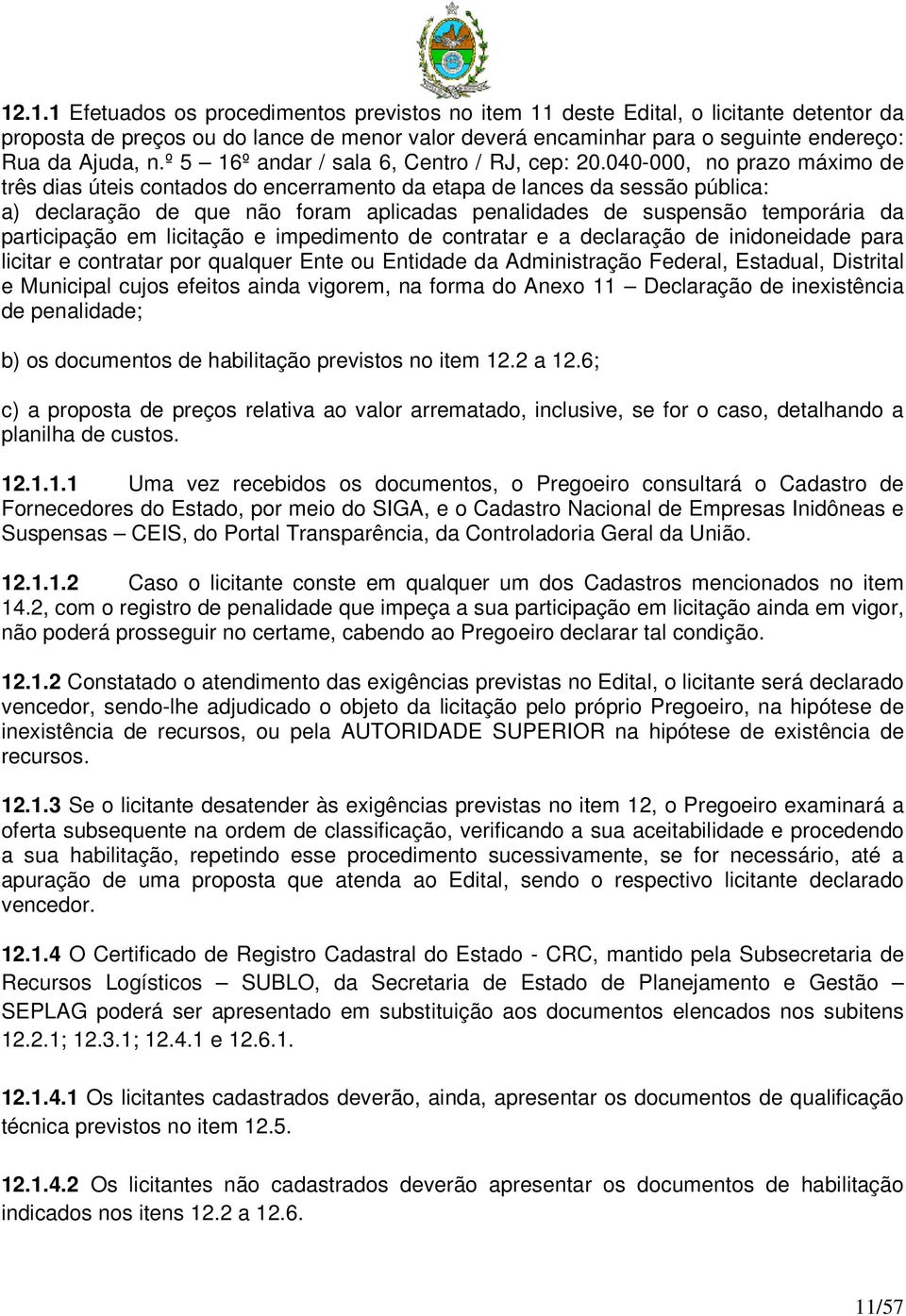 12.1.1 Efetuados os procedimentos previstos no item 11 deste Edital, o licitante detentor da proposta de preços ou do lance de menor valor deverá encaminhar para o seguinte endereço: Rua da Ajuda, n.º 5 – 16º andar / sala 6, Centro / RJ, cep: 20.040-000, no prazo máximo de três dias úteis contados do encerramento da etapa de lances da sessão pública:
a) declaração de que não foram aplicadas penalidades de suspensão temporária da participação em licitação e impedimento de contratar e a declaração de inidoneidade para licitar e contratar por qualquer Ente ou Entidade da Administração Federal, Estadual, Distrital e Municipal cujos efeitos ainda vigorem, na forma do Anexo 11 – Declaração de inexistência de penalidade;

b) os documentos de habilitação previstos no item 12.2 a 12.6;

c) a proposta de preços relativa ao valor arrematado, inclusive, se for o caso, detalhando a planilha de custos.

12.1.1.1 Uma vez recebidos os documentos, o Pregoeiro consultará o Cadastro de Fornecedores do Estado, por meio do SIGA, e o Cadastro Nacional de Empresas Inidôneas e Suspensas – CEIS, do Portal Transparência, da Controladoria Geral da União.

12.1.1.2 Caso o licitante conste em qualquer um dos Cadastros mencionados no item 14.2, com o registro de penalidade que impeça a sua participação em licitação ainda em vigor, não poderá prosseguir no certame, cabendo ao Pregoeiro declarar tal condição.

12.1.2 Constatado o atendimento das exigências previstas no Edital, o licitante será declarado vencedor, sendo-lhe adjudicado o objeto da licitação pelo próprio Pregoeiro, na hipótese de inexistência de recursos, ou pela AUTORIDADE SUPERIOR na hipótese de existência de recursos.

12.1.3 Se o licitante desatender às exigências previstas no item 12, o Pregoeiro examinará a oferta subsequente na ordem de classificação, verificando a sua aceitabilidade e procedendo a sua habilitação, repetindo esse procedimento sucessivamente, se for necessário, até a apuração de uma proposta que atenda ao Edital, sendo o respectivo licitante declarado vencedor.

12.1.4 O Certificado de Registro Cadastral do Estado - CRC, mantido pela Subsecretaria de Recursos Logísticos – SUBLO, da Secretaria de Estado de Planejamento e Gestão – SEPLAG poderá ser apresentado em substituição aos documentos elencados nos subitens 12.2.1; 12.3.1; 12.4.1 e 12.6.1.

12.1.4.1 Os licitantes cadastrados deverão, ainda, apresentar os documentos de qualificação técnica previstos no item 12.5.

12.1.4.2 Os licitantes não cadastrados deverão apresentar os documentos de habilitação indicados nos itens 12.2 a 12.6.

11/57